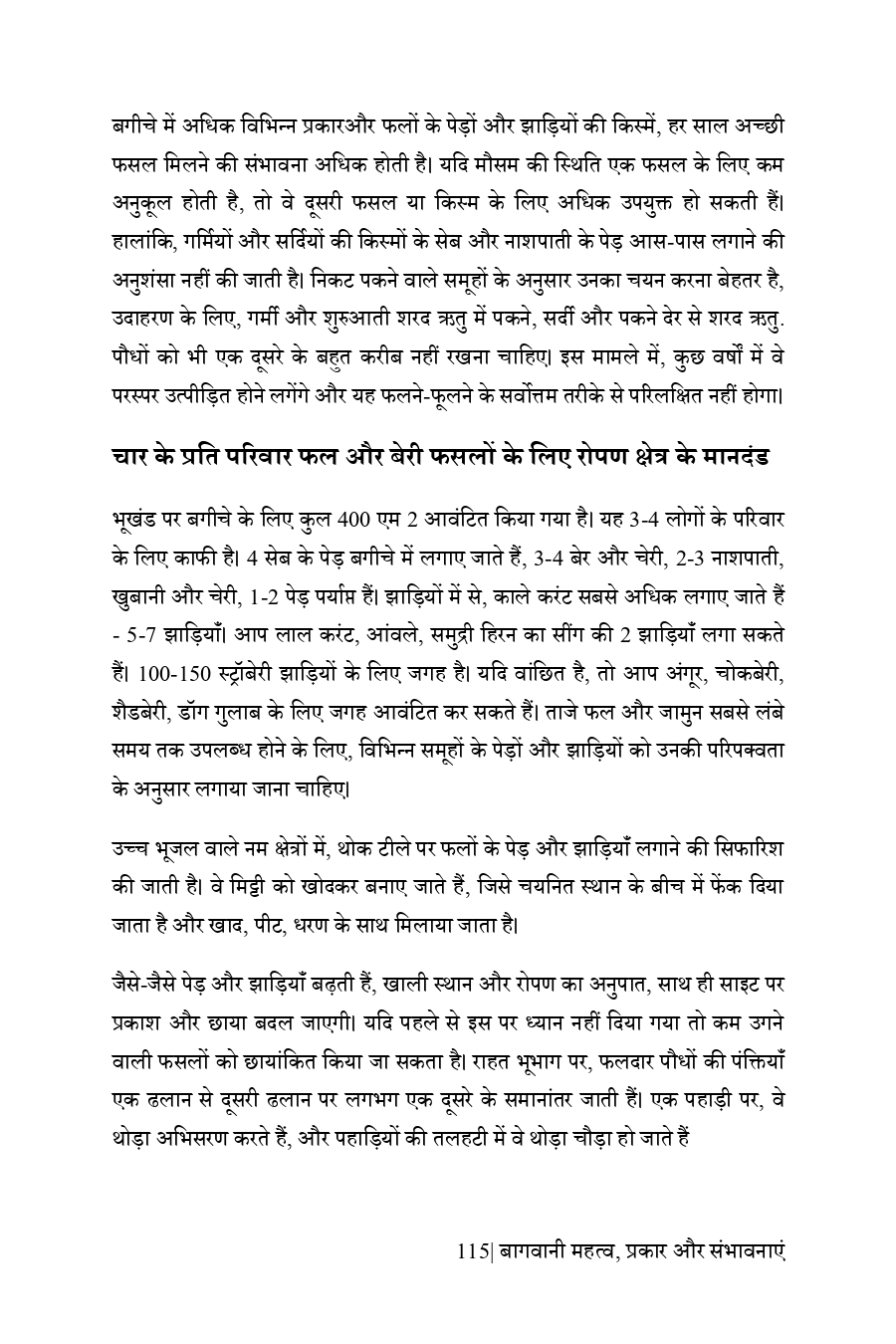 बगीचे में अधिक विभिन्न प्रकारऔर फलों के पेड़ों और झाड़ियों की किस्में, हर साल अच्छी फसल मिलने की संभावना अधिक होती है। यदि मौसम की स्थिति एक फसल के लिए कम अनुकूल होती है, तो वे दूसरी फसल या किस्म के लिए अधिक उपयुक्त हो सकती हैं। हालांकि, गर्मियों और सर्दियों की किस्मों के सेब और नाशपाती के पेड़ आस-पास लगाने की अनुशंसा नहीं की जाती है। निकट पकने वाले समूहों के अनुसार उनका चयन करना बेहतर है, उदाहरण के लिए, गर्मी और शुरुआती शरद ऋतु में पकने, सर्दी और पकने देर से शरद ऋतु. पौधों को भी एक दूसरे के बहुत करीब नहीं रखना चाहिए। इस मामले में, कुछ वर्षों में वे परस्पर उत्पीड़ित होने लगेंगे और यह फलने-फूलने के सर्वोत्तम तरीके से परिलक्षित नहीं होगा।

चार के प्रति परिवार फल और बेरी फसलों के लिए रोपण क्षेत्र के मानदंड

भूखंड पर बगीचे के लिए कुल 400 एम 2 आवंटित किया गया है। यह 3-4 लोगों के परिवार के लिए काफी है। 4 सेब के पेड़ बगीचे में लगाए जाते हैं, 3-4 बेर और चेरी, 2-3 नाशपाती, खुबानी और चेरी, 1-2 पेड़ पर्याप्त हैं। झाड़ियों में से, काले करंट सबसे अधिक लगाए जाते हैं - 5-7 झाड़ियाँ। आप लाल करंट, आंवले, समुद्री हिरन का सींग की 2 झाड़ियाँ लगा सकते हैं। 100-150 स्ट्रॉबेरी झाड़ियों के लिए जगह है। यदि वांछित है, तो आप अंगूर, चोकबेरी, शैडबेरी, डॉग गुलाब के लिए जगह आवंटित कर सकते हैं। ताजे फल और जामुन सबसे लंबे समय तक उपलब्ध होने के लिए, विभिन्न समूहों के पेड़ों और झाड़ियों को उनकी परिपक्वता के अनुसार लगाया जाना चाहिए।

उच्च भूजल वाले नम क्षेत्रों में, थोक टीले पर फलों के पेड़ और झाड़ियाँ लगाने की सिफारिश की जाती है। वे मिट्टी को खोदकर बनाए जाते हैं, जिसे चयनित स्थान के बीच में फेंक दिया जाता है और खाद, पीट, धरण के साथ मिलाया जाता है।

जैसे-जैसे पेड़ और झाड़ियाँ बढ़ती हैं, खाली स्थान और रोपण का अनुपात, साथ ही साइट पर प्रकाश और छाया बदल जाएगी। यदि पहले से इस पर ध्यान नहीं दिया गया तो कम उगने वाली फसलों को छायांकित किया जा सकता है। राहत भूभाग पर, फलदार पौधों की पंक्तियाँ एक ढलान से दूसरी ढलान पर लगभग एक दूसरे के समानांतर जाती हैं। एक पहाड़ी पर, वे थोड़ा अभिसरण करते हैं, और पहाड़ियों की तलहटी में वे थोड़ा चौड़ा हो जाते हैं

115| बागवानी महत्व, प्रकार और संभावनाएं